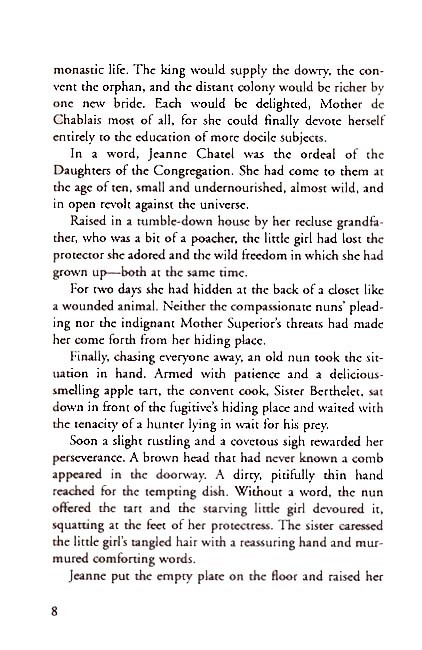 monastic life. The king would supply the dowry, the convent the orphan, and the distant colony would be richer by one new bride. Each would be delighted, Mother de Chablais most of all, for she could finally devote herself entirely to the education of more docile subjects.

In a word, Jeanne Chatel was the ordeal of the Daughters of the Congregation. She had come to them at the age of ten, small and undernourished, almost wild, and in open revolt against the universe.

Raised in a tumble-down house by her recluse grandfather, who was a bit of a poacher, the little girl had lost the protector she adored and the wild freedom in which she had grown up—both at the same time.

For two days she had hidden at the back of a closet like a wounded animal. Neither the compassionate nuns' pleading nor the indignant Mother Superior's threats had made her come forth from her hiding place.

Finally, chasing everyone away, an old nun took the situation in hand. Armed with patience and a delicious-smelling apple tart, the convent cook, Sister Berthelet, sat down in front of the fugitive's hiding place and waited with the tenacity of a hunter lying in wait for his prey.

Soon a slight rustling and a covetous sigh rewarded her perseverance. A brown head that had never known a comb appeared in the doorway. A dirty, pitifully thin hand reached for the tempting dish. Without a word, the nun offered the tart and the starving little girl devoured it, squatting at the feet of her protectress. The sister caressed the little girl's tangled hair with a reassuring hand and murmured comforting words.

Jeanne put the empty plate on the floor and raised her

8